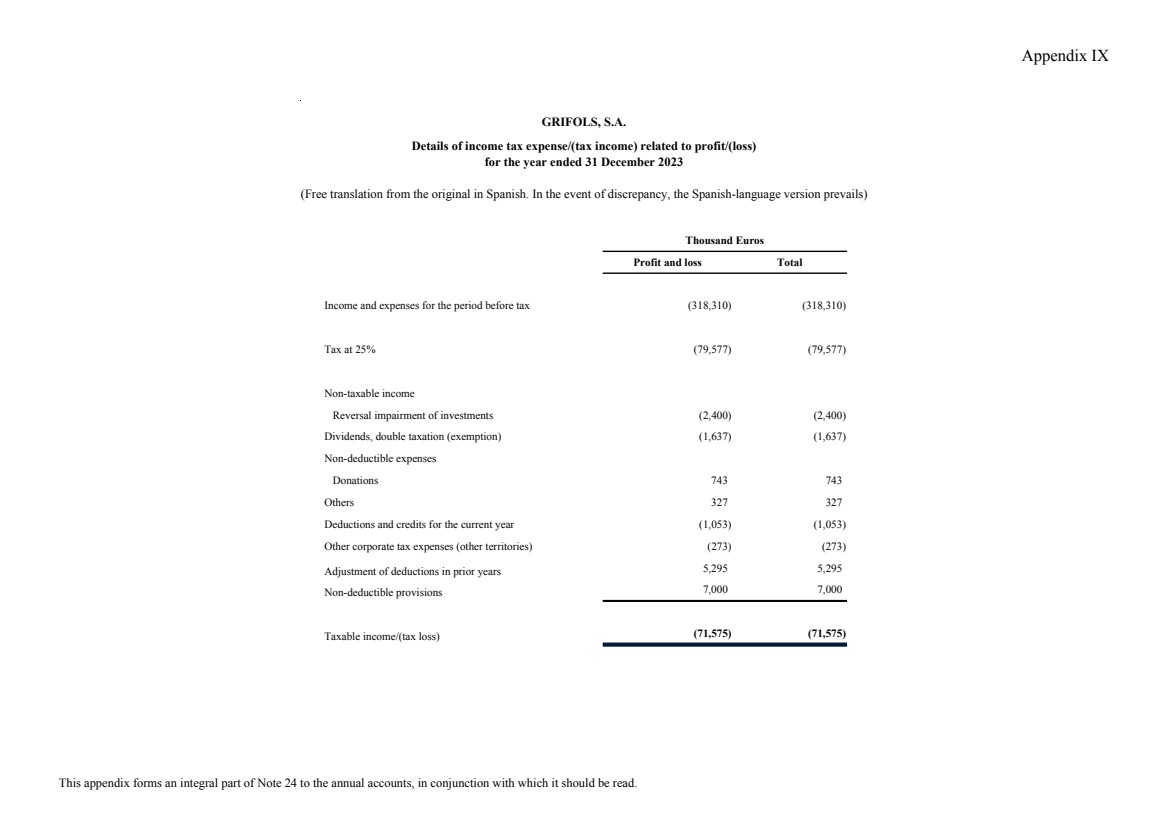 Appendix IX

GRIFOLS, S.A.

Details of income tax expense/(tax income) related to profit/(loss)
for the year ended 31 December 2023

(Free translation from the original in Spanish. In the event of discrepancy, the Spanish-language version prevails)

| | Thousand Euros | |
|---|---|---|
| | Profit and loss | Total |
| Income and expenses for the period before tax | (318,310) | (318,310) |
| Tax at 25% | (79,577) | (79,577) |
| Non-taxable income | | |
| Reversal impairment of investments | (2,400) | (2,400) |
| Dividends, double taxation (exemption) | (1,637) | (1,637) |
| Non-deductible expenses | | |
| Donations | 743 | 743 |
| Others | 327 | 327 |
| Deductions and credits for the current year | (1,053) | (1,053) |
| Other corporate tax expenses (other territories) | (273) | (273) |
| Adjustment of deductions in prior years | 5,295 | 5,295 |
| Non-deductible provisions | 7,000 | 7,000 |
| Taxable income/(tax loss) | (71,575) | (71,575) |

This appendix forms an integral part of Note 24 to the annual accounts, in conjunction with which it should be read.